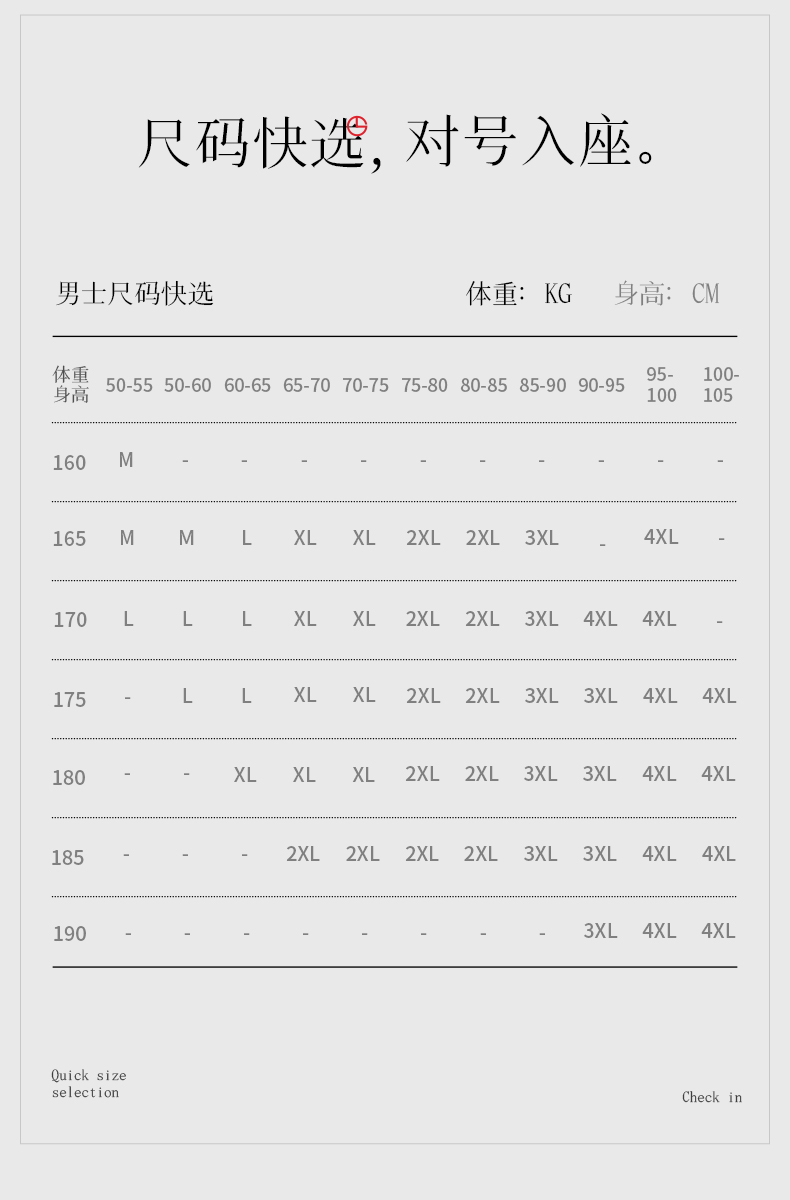 尺码快选，对号入座。

男士尺码快选

体重：KG 身高：CM

| 体重 身高 | 50-55 | 50-60 | 60-65 | 65-70 | 70-75 | 75-80 | 80-85 | 85-90 | 90-95 | 95-100 | 100-105 |
|---|---|---|---|---|---|---|---|---|---|---|---|
| 160 | M | - | - | - | - | - | - | - | - | - | - |
| 165 | M | M | L | XL | XL | 2XL | 2XL | 3XL | - | 4XL | - |
| 170 | L | L | L | XL | XL | 2XL | 2XL | 3XL | 4XL | 4XL | - |
| 175 | - | L | L | XL | XL | 2XL | 2XL | 3XL | 3XL | 4XL | 4XL |
| 180 | - | - | XL | XL | XL | 2XL | 2XL | 3XL | 3XL | 4XL | 4XL |
| 185 | - | - | - | 2XL | 2XL | 2XL | 2XL | 3XL | 3XL | 4XL | 4XL |
| 190 | - | - | - | - | - | - | - | - | 3XL | 4XL | 4XL |

Quick size selection

Check in